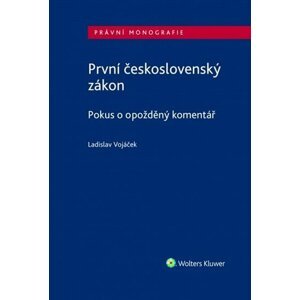 PRÁVNÍ MONOGRAFIE

První československý zákon

Pokus o opožděný komentář

Ladislav Vojáček

Wolters Kluwer